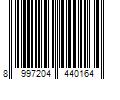 8 997204 440164